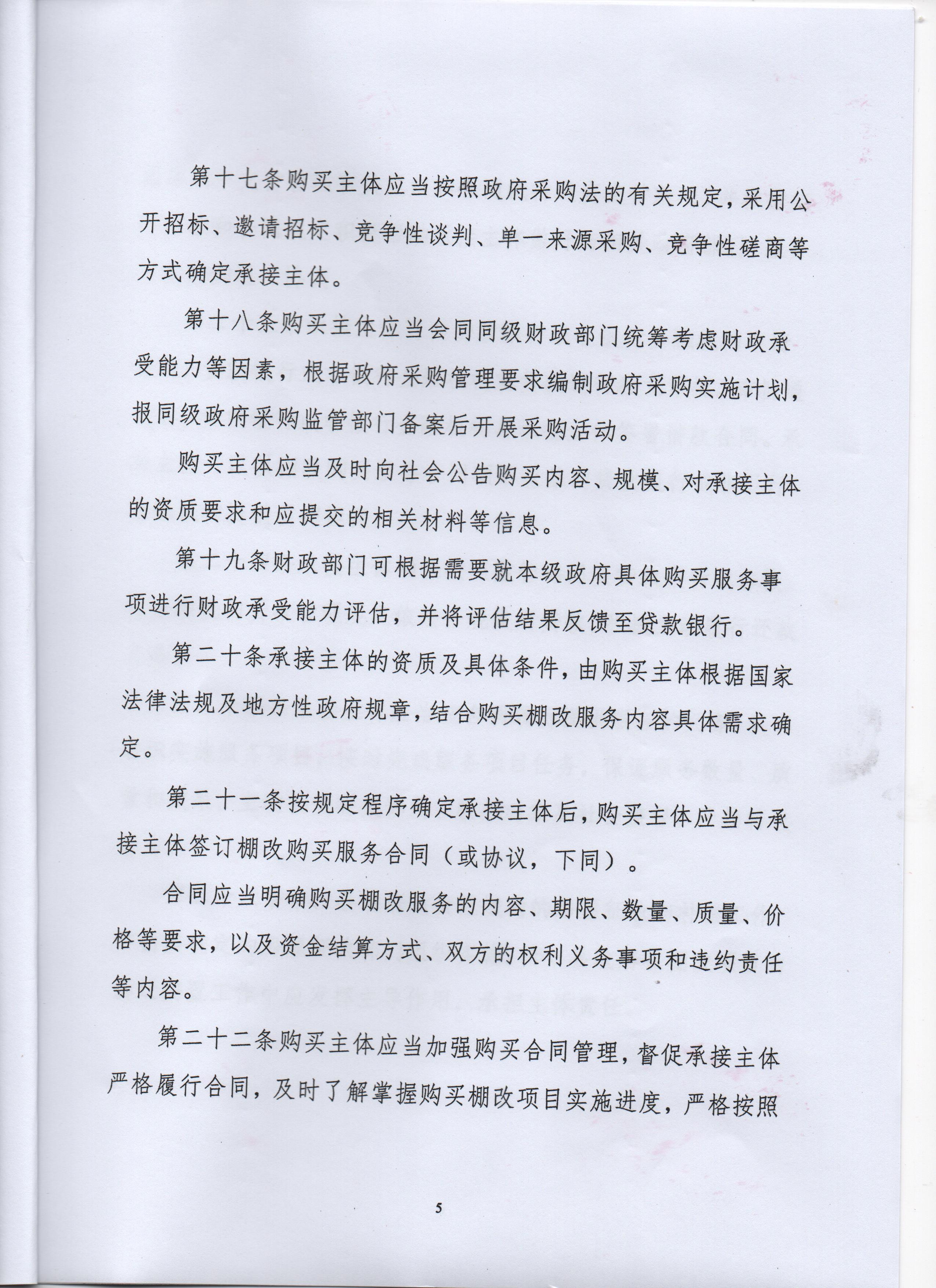 第十七条购买主体应当按照政府采购法的有关规定，采用公开招标、邀请招标、竞争性谈判、单一来源采购、竞争性磋商等方式确定承接主体。

第十八条购买主体应当会同同级财政部门统筹考虑财政承受能力等因素，根据政府采购管理要求编制政府采购实施计划，报同级政府采购监管部门备案后开展采购活动。

购买主体应当及时向社会公告购买内容、规模、对承接主体的资质要求和应提交的相关材料等信息。

第十九条财政部门可根据需要就本级政府具体购买服务事项进行财政承受能力评估，并将评估结果反馈至贷款银行。

第二十条承接主体的资质及具体条件，由购买主体根据国家法律法规及地方性政府规章，结合购买棚改服务内容具体需求确定。

第二十一条按规定程序确定承接主体后，购买主体应当与承接主体签订棚改购买服务合同（或协议，下同）。

合同应当明确购买棚改服务的内容、期限、数量、质量、价格等要求，以及资金结算方式、双方的权利义务事项和违约责任等内容。

第二十二条购买主体应当加强购买合同管理，督促承接主体严格履行合同，及时了解掌握购买棚改项目实施进度，严格按照

5